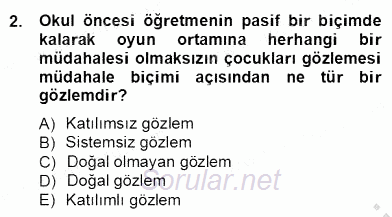 2. Okul öncesi öğretmenin pasif bir biçimde kalarak oyun ortamına herhangi bir müdahalesi olmaksızın çocukları gözlemesi müdahale biçimi açısından ne tür bir gözlemdir?

A) Katılımsız gözlem
B) Sistemsiz gözlem
C) Doğal olmayan gözlem
D) Doğal gözlem
E) Katılımlı gözlem

Sorular.net